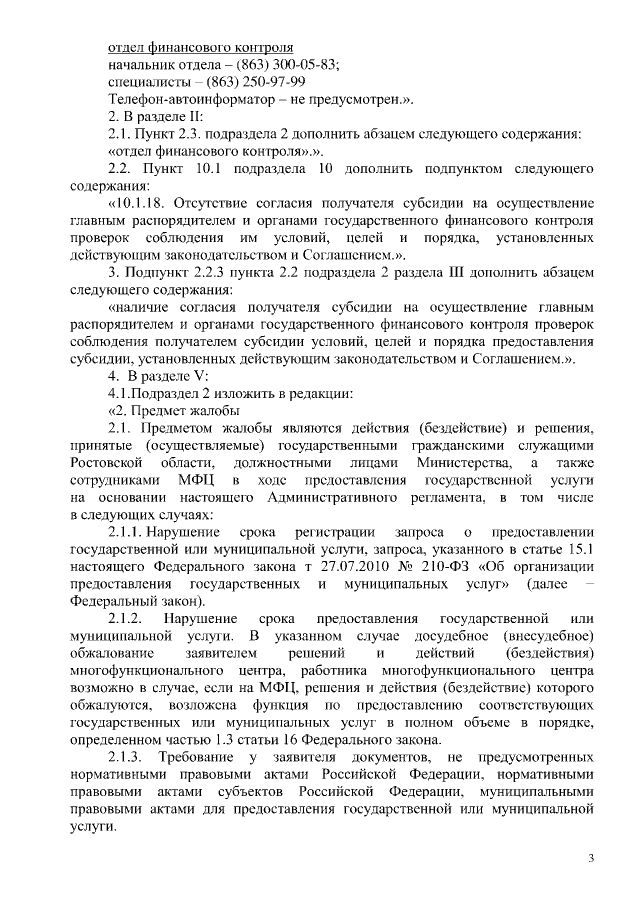 отдел финансового контроля
начальник отдела – (863) 300-05-83;
специалисты – (863) 250-97-99
Телефон-автоинформатор – не предусмотрен.».

2. В разделе II:

2.1. Пункт 2.3. подраздела 2 дополнить абзацем следующего содержания: «отдел финансового контроля».».

2.2. Пункт 10.1 подраздела 10 дополнить подпунктом следующего содержания:

«10.1.18. Отсутствие согласия получателя субсидии на осуществление главным распорядителем и органами государственного финансового контроля проверок соблюдения им условий, целей и порядка, установленных действующим законодательством и Соглашением.».

3. Подпункт 2.2.3 пункта 2.2 подраздела 2 раздела III дополнить абзацем следующего содержания:

«наличие согласия получателя субсидии на осуществление главным распорядителем и органами государственного финансового контроля проверок соблюдения получателем субсидии условий, целей и порядка предоставления субсидии, установленных действующим законодательством и Соглашением.».

4. В разделе V:

4.1.Подраздел 2 изложить в редакции:

«2. Предмет жалобы

2.1. Предметом жалобы являются действия (бездействие) и решения, принятые (осуществляемые) государственными гражданскими служащими Ростовской области, должностными лицами Министерства, а также сотрудниками МФЦ в ходе предоставления государственной услуги на основании настоящего Административного регламента, в том числе в следующих случаях:

2.1.1. Нарушение срока регистрации запроса о предоставлении государственной или муниципальной услуги, запроса, указанного в статье 15.1 настоящего Федерального закона т 27.07.2010 № 210-ФЗ «Об организации предоставления государственных и муниципальных услуг» (далее – Федеральный закон).

2.1.2. Нарушение срока предоставления государственной или муниципальной услуги. В указанном случае досудебное (внесудебное) обжалование заявителем решений и действий (бездействия) многофункционального центра, работника многофункционального центра возможно в случае, если на МФЦ, решения и действия (бездействие) которого обжалуются, возложена функция по предоставлению соответствующих государственных или муниципальных услуг в полном объеме в порядке, определенном частью 1.3 статьи 16 Федерального закона.

2.1.3. Требование у заявителя документов, не предусмотренных нормативными правовыми актами Российской Федерации, нормативными правовыми актами субъектов Российской Федерации, муниципальными правовыми актами для предоставления государственной или муниципальной услуги.

3